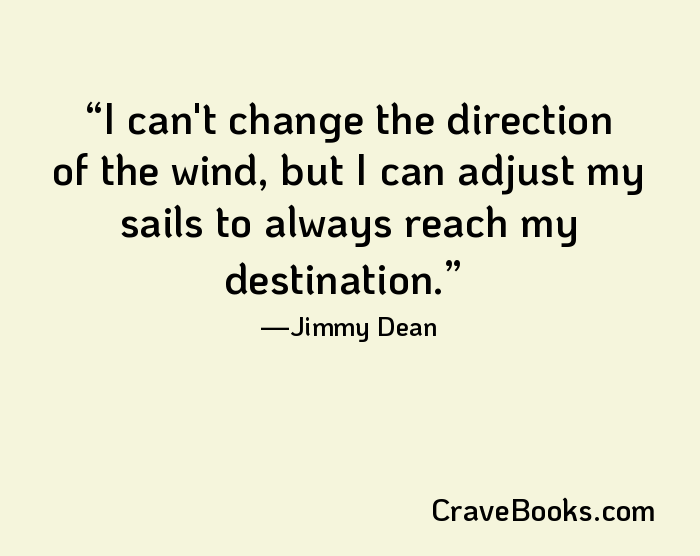 “I can't change the direction of the wind, but I can adjust my sails to always reach my destination.”

—Jimmy Dean

CraveBooks.com